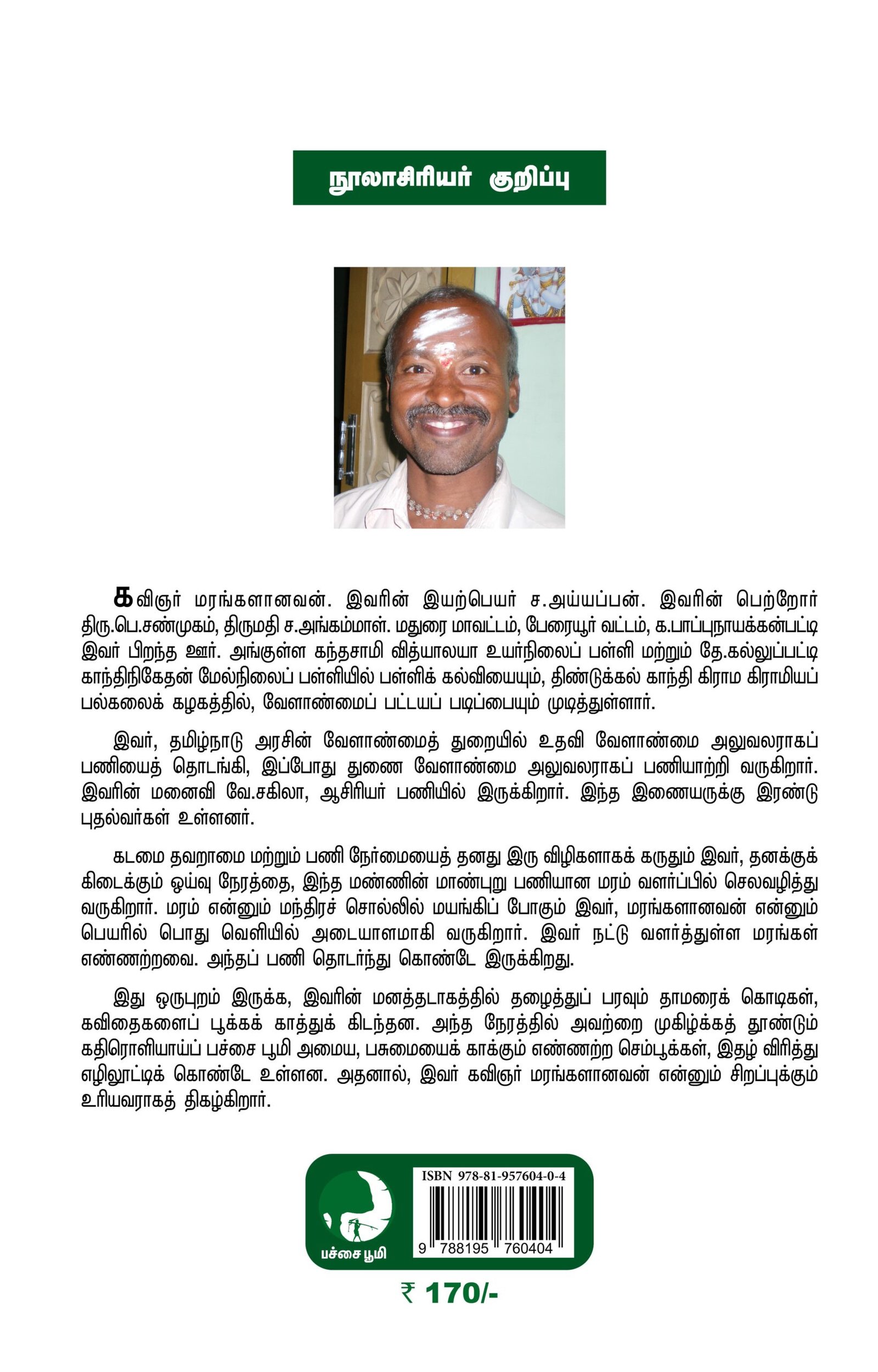 நூலாசிரியர் குறிப்பு

கவிஞர் மரங்களானவன். இவரின் இயற்பெயர் ச.அய்யப்பன். இவரின் பெற்றோர் திரு.பெ.சண்முகம், திருமதி ச.அங்கம்மாள். மதுரை மாவட்டம், பேரையூர் வட்டம், க.பாப்புநாயக்கன்பட்டி இவர் பிறந்த ஊர். அங்குள்ள கந்தசாமி வித்யாலயா உயர்நிலைப் பள்ளி மற்றும் தே.கல்லுப்பட்டி காந்திநிகேதன் மேல்நிலைப் பள்ளியில் பள்ளிக் கல்வியையும், திண்டுக்கல் காந்தி கிராம கிராமியப் பல்கலைக் கழகத்தில், வேளாண்மைப் பட்டயப் படிப்பையும் முடித்துள்ளார்.

இவர், தமிழ்நாடு அரசின் வேளாண்மைத் துறையில் உதவி வேளாண்மை அலுவலராகப் பணியைத் தொடங்கி, இப்போது துணை வேளாண்மை அலுவலராகப் பணியாற்றி வருகிறார். இவரின் மனைவி வே.சகிலா, ஆசிரியர் பணியில் இருக்கிறார். இந்த இணையருக்கு இரண்டு புதல்வர்கள் உள்ளனர்.

கடமை தவறாமை மற்றும் பணி நேர்மையைத் தனது இரு விழிகளாகக் கருதும் இவர், தனக்குக் கிடைக்கும் ஓய்வு நேரத்தை, இந்த மண்ணின் மாண்புறு பணியான மரம் வளர்ப்பில் செலவழித்து வருகிறார். மரம் என்னும் மந்திரச் சொல்லில் மயங்கிப் போகும் இவர், மரங்களானவன் என்னும் பெயரில் பொது வெளியில் அடையாளமாகி வருகிறார். இவர் நட்டு வளர்த்துள்ள மரங்கள் எண்ணற்றவை. அந்தப் பணி தொடர்ந்து கொண்டே இருக்கிறது.

இது ஒருபுறம் இருக்க, இவரின் மனத்தடாகத்தில் தழைத்துப் பரவும் தாமரைக் கொடிகள், கவிதைகளைப் பூக்கக் காத்துக் கிடந்தன. அந்த நேரத்தில் அவற்றை முகிழ்க்கத் தூண்டும் கதிரொளியாய்ப் பச்சை பூமி அமைய, பசுமையைக் காக்கும் எண்ணற்ற செம்பூக்கள், இதழ் விரித்து எழிலூட்டிக் கொண்டே உள்ளன. அதனால், இவர் கவிஞர் மரங்களானவன் என்னும் சிறப்புக்கும் உரியவராகத் திகழ்கிறார்.

பச்சை பூமி

ISBN 978-81-957604-0-4
9 788195 760404

₹ 170/-